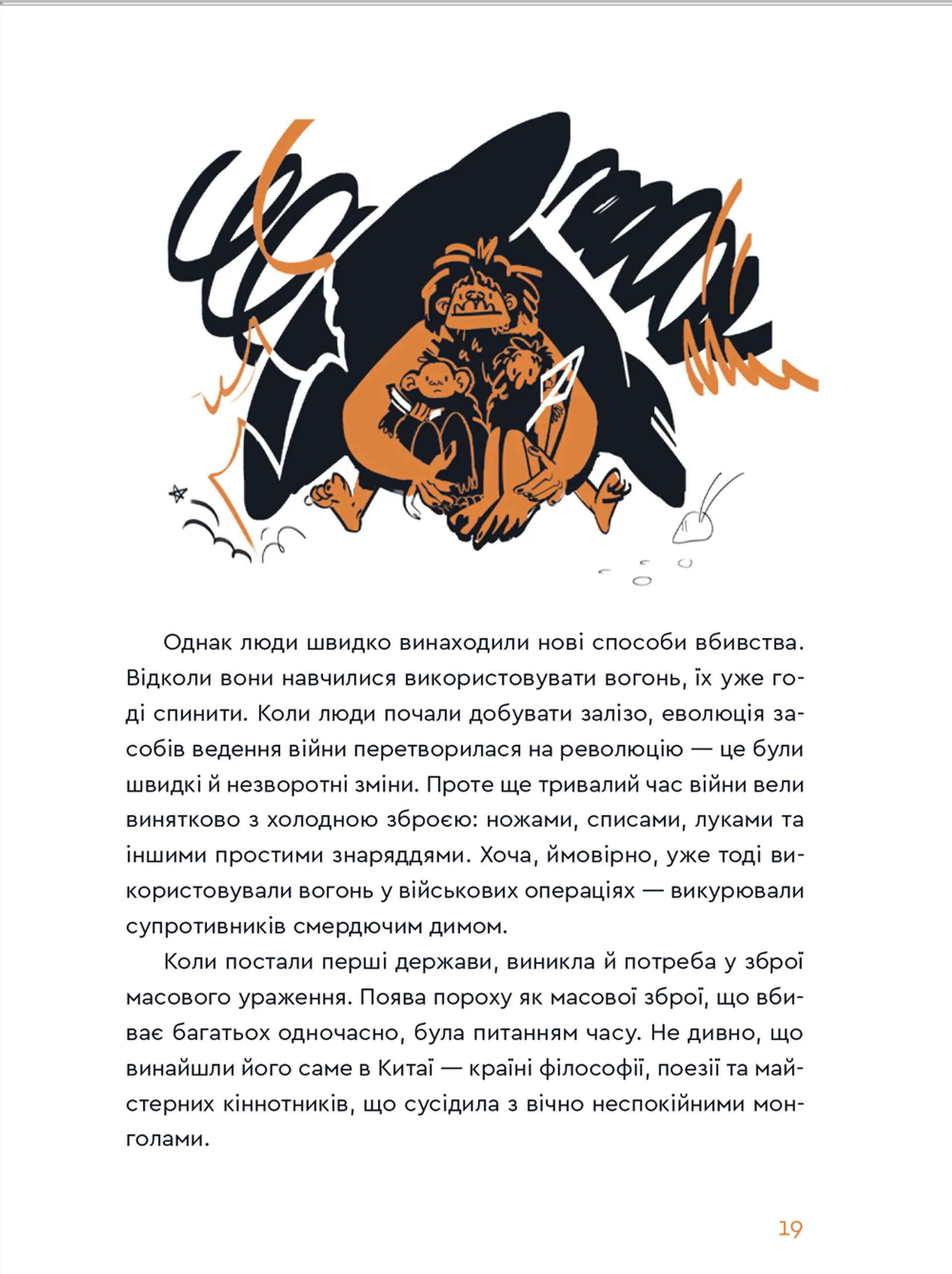 Однак люди швидко винаходили нові способи вбивства. Відколи вони навчилися використовувати вогонь, їх уже годі спинити. Коли люди почали добувати залізо, еволюція засобів ведення війни перетворилася на революцію — це були швидкі й незворотні зміни. Проте ще тривалий час війни вели винятково з холодною зброєю: ножами, списами, луками та іншими простими знаряддями. Хоча, ймовірно, уже тоді використовували вогонь у військових операціях — викурювали супротивників смердючим димом.

Коли постали перші держави, виникла й потреба у зброї масового ураження. Поява пороху як масової зброї, що вбиває багатьох одночасно, була питанням часу. Не дивно, що винайшли його саме в Китаї — країні філософії, поезії та майстерних кіннотників, що сусідила з вічно неспокійними монголами.

19